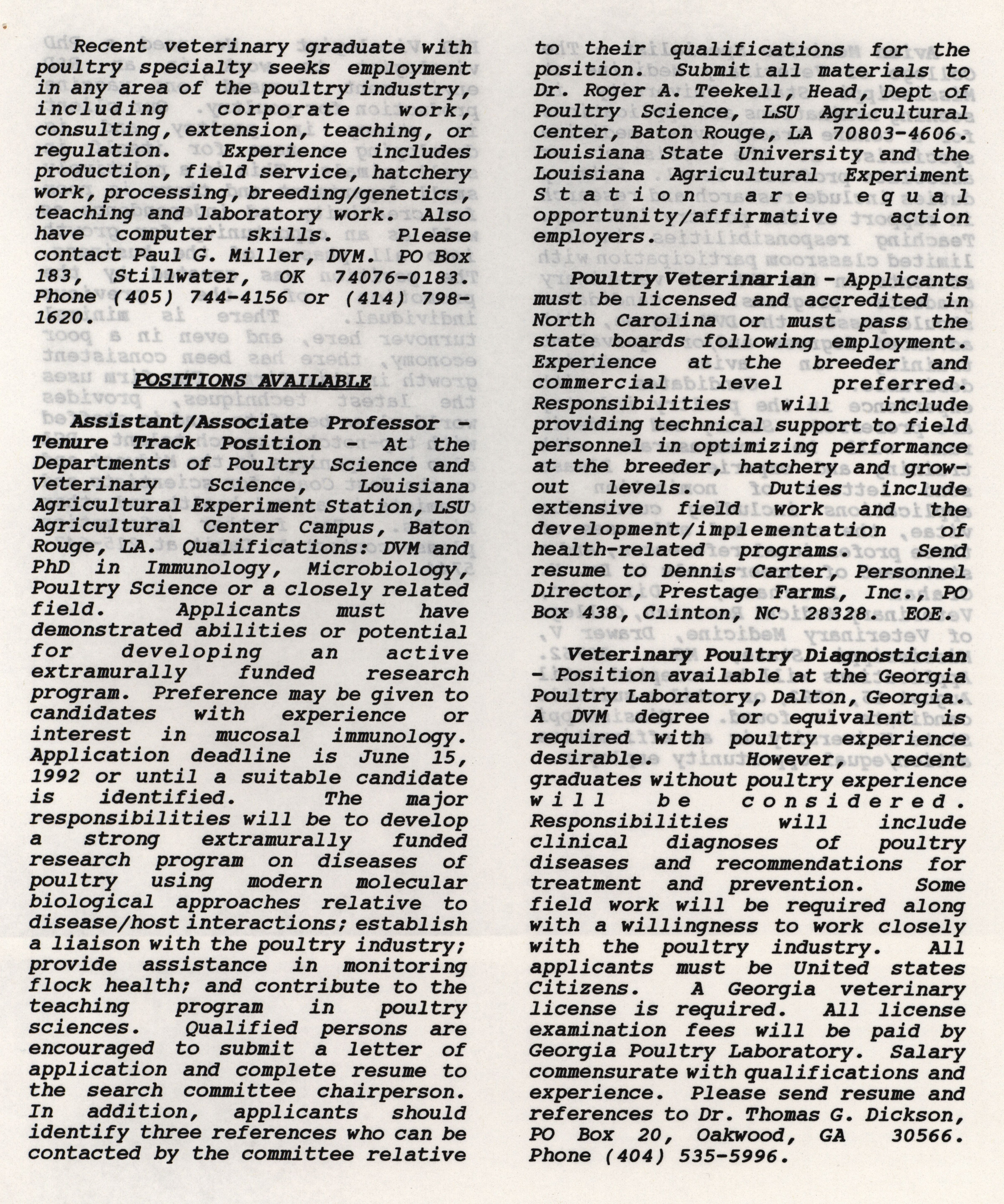 Recent veterinary graduate with poultry specialty seeks employment in any area of the poultry industry, including corporate work, consulting, extension, teaching, or regulation. Experience includes production, field service, hatchery work, processing, breeding/genetics, teaching and laboratory work. Also have computer skills. Please contact Paul G. Miller, DVM. PO Box 183, Stillwater, OK 74076-0183. Phone (405) 744-4156 or (414) 798-1620.

POSITIONS AVAILABLE

Assistant/Associate Professor - Tenure Track Position - At the Departments of Poultry Science and Veterinary Science, Louisiana Agricultural Experiment Station, LSU Agricultural Center Campus, Baton Rouge, LA. Qualifications: DVM and PhD in Immunology, Microbiology, Poultry Science or a closely related field. Applicants must have demonstrated abilities or potential for developing an active extramurally funded research program. Preference may be given to candidates with experience or interest in mucosal immunology. Application deadline is June 15, 1992 or until a suitable candidate is identified. The major responsibilities will be to develop a strong extramurally funded research program on diseases of poultry using modern molecular biological approaches relative to disease/host interactions; establish a liaison with the poultry industry; provide assistance in monitoring flock health; and contribute to the teaching program in poultry sciences. Qualified persons are encouraged to submit a letter of application and complete resume to the search committee chairperson. In addition, applicants should identify three references who can be contacted by the committee relative to their qualifications for the position. Submit all materials to Dr. Roger A. Teekell, Head, Dept of Poultry Science, LSU Agricultural Center, Baton Rouge, LA 70803-4606. Louisiana State University and the Louisiana Agricultural Experiment Station are equal opportunity/affirmative action employers.

Poultry Veterinarian - Applicants must be licensed and accredited in North Carolina or must pass the state boards following employment. Experience at the breeder and commercial level preferred. Responsibilities will include providing technical support to field personnel in optimizing performance at the breeder, hatchery and grow-out levels. Duties include extensive field work and the development/implementation of health-related programs. Send resume to Dennis Carter, Personnel Director, Prestage Farms, Inc., PO Box 438, Clinton, NC 28328. EOE.

Veterinary Poultry Diagnostician - Position available at the Georgia Poultry Laboratory, Dalton, Georgia. A DVM degree or equivalent is required with poultry experience desirable. However, recent graduates without poultry experience will be considered. Responsibilities will include clinical diagnoses of poultry diseases and recommendations for treatment and prevention. Some field work will be required along with a willingness to work closely with the poultry industry. All applicants must be United states Citizens. A Georgia veterinary license is required. All license examination fees will be paid by Georgia Poultry Laboratory. Salary commensurate with qualifications and experience. Please send resume and references to Dr. Thomas G. Dickson, PO Box 20, Oakwood, GA 30566. Phone (404) 535-5996.